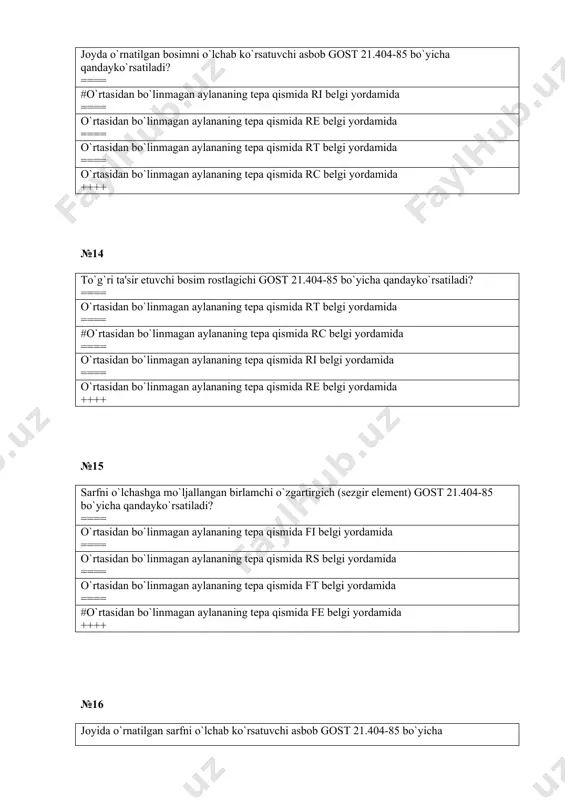 | Joyda o`rnatilgan bosimni o`lchab ko`rsatuvchi asbob GOST 21.404-85 bo`yicha qandayko`rsatiladi? ===== |
|---|
| #O`rtasidan bo`linmagan aylananing tepa qismida RI belgi yordamida ===== |
| O`rtasidan bo`linmagan aylananing tepa qismida RE belgi yordamida ===== |
| O`rtasidan bo`linmagan aylananing tepa qismida RT belgi yordamida ===== |
| O`rtasidan bo`linmagan aylananing tepa qismida RC belgi yordamida ++++ |

№14

| To`g`ri ta'sir etuvchi bosim rostlagichi GOST 21.404-85 bo`yicha qandayko`rsatiladi? ===== |
|---|
| O`rtasidan bo`linmagan aylananing tepa qismida RT belgi yordamida ===== |
| #O`rtasidan bo`linmagan aylananing tepa qismida RC belgi yordamida ===== |
| O`rtasidan bo`linmagan aylananing tepa qismida RI belgi yordamida ===== |
| O`rtasidan bo`linmagan aylananing tepa qismida RE belgi yordamida ++++ |

№15

| Sarfni o`lchashga mo`ljallangan birlamchi o`zgartirgich (sezgir element) GOST 21.404-85 bo`yicha qandayko`rsatiladi? ===== |
|---|
| O`rtasidan bo`linmagan aylananing tepa qismida FI belgi yordamida ===== |
| O`rtasidan bo`linmagan aylananing tepa qismida RS belgi yordamida ===== |
| O`rtasidan bo`linmagan aylananing tepa qismida FT belgi yordamida ===== |
| #O`rtasidan bo`linmagan aylananing tepa qismida FE belgi yordamida ++++ |

№16

| Joyida o`rnatilgan sarfni o`lchab ko`rsatuvchi asbob GOST 21.404-85 bo`yicha |
|---|

FaylHub.uz